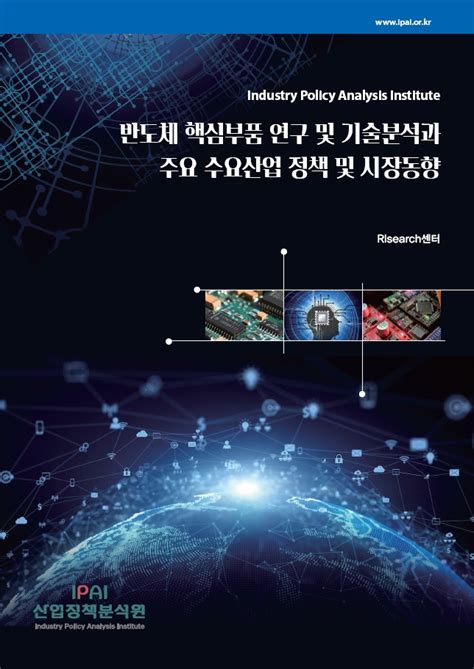 www.ipai.or.kr

Industry Policy Analysis Institute

반도체 핵심부품 연구 및 기술분석과 주요 수요산업 정책 및 시장동향

Risearch센터

IPAI
산업정책분석원
Industry Policy Analysis Institute